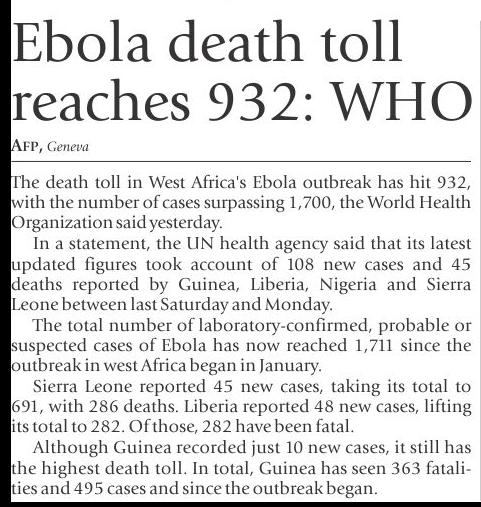 Ebola death toll reaches 932: WHO

AFP, Geneva

The death toll in West Africa's Ebola outbreak has hit 932, with the number of cases surpassing 1,700, the World Health Organization said yesterday.

In a statement, the UN health agency said that its latest updated figures took account of 108 new cases and 45 deaths reported by Guinea, Liberia, Nigeria and Sierra Leone between last Saturday and Monday.

The total number of laboratory-confirmed, probable or suspected cases of Ebola has now reached 1,711 since the outbreak in west Africa began in January.

Sierra Leone reported 45 new cases, taking its total to 691, with 286 deaths. Liberia reported 48 new cases, lifting its total to 282. Of those, 282 have been fatal.

Although Guinea recorded just 10 new cases, it still has the highest death toll. In total, Guinea has seen 363 fatalities and 495 cases and since the outbreak began.